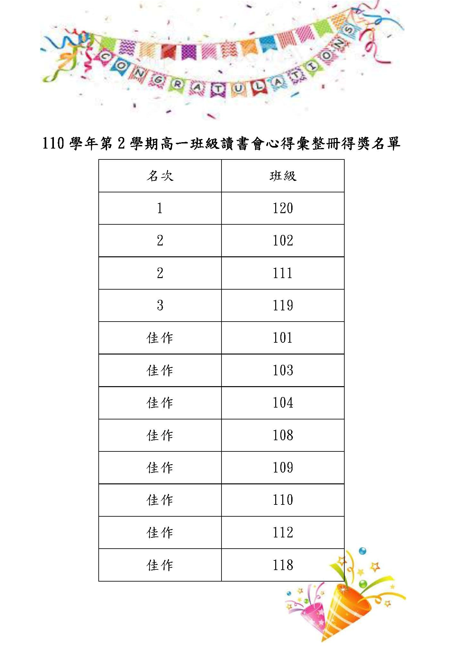 CONGRATULATIONS

110 學年第 2 學期高一班級讀書會心得彙整冊得獎名單

| 名次 | 班級 |
|---|---|
| 1 | 120 |
| 2 | 102 |
| 2 | 111 |
| 3 | 119 |
| 佳作 | 101 |
| 佳作 | 103 |
| 佳作 | 104 |
| 佳作 | 108 |
| 佳作 | 109 |
| 佳作 | 110 |
| 佳作 | 112 |
| 佳作 | 118 |